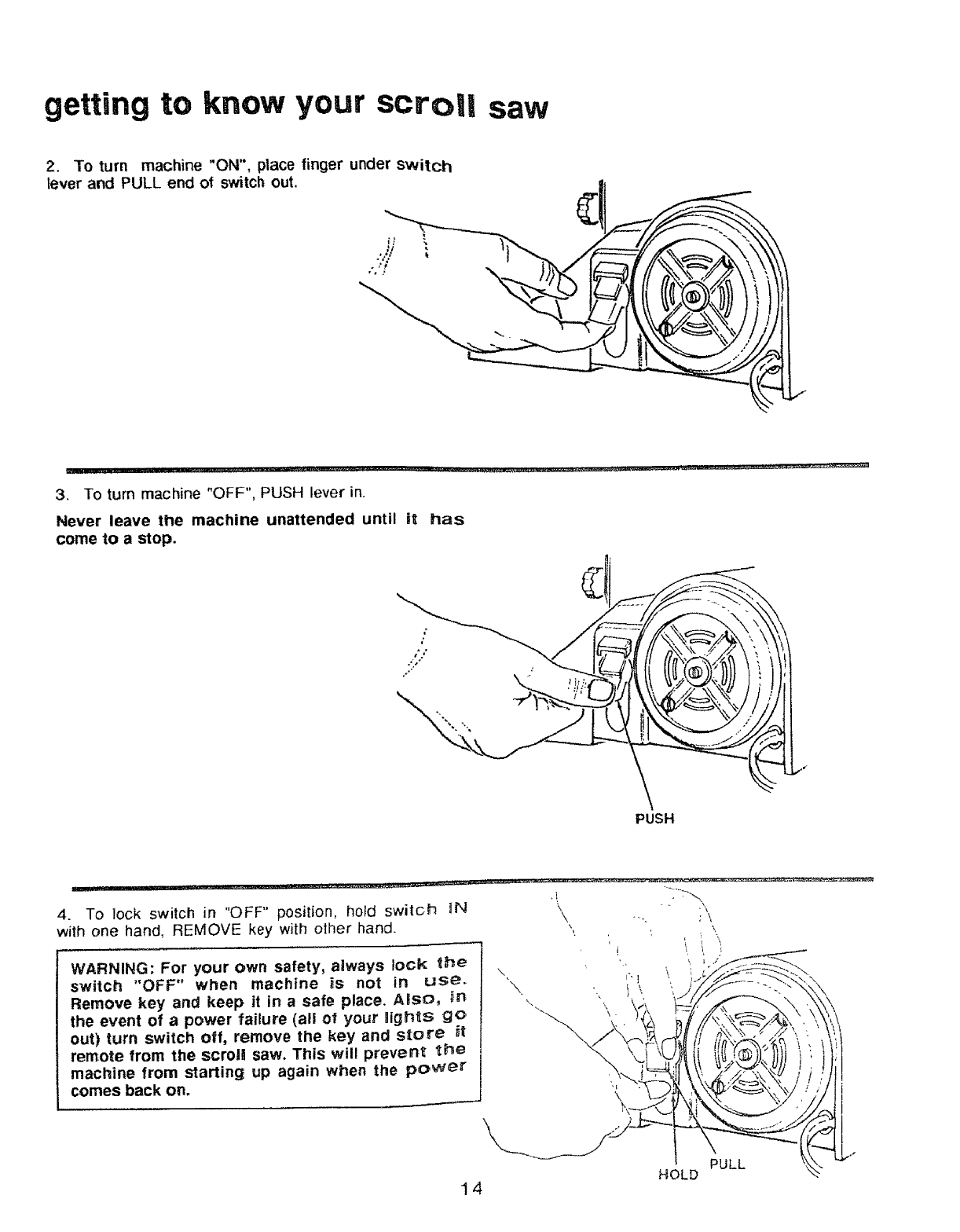 getting to know your scroll saw

2. To turn machine "ON", place finger under switch lever and PULL end of switch out.

3. To turn machine "OFF", PUSH lever in.

Never leave the machine unattended until it has come to a stop.

PUSH

4. To lock switch in "OFF" position, hold switch IN with one hand, REMOVE key with other hand.

WARNING: For your own safety, always lock the switch "OFF" when machine is not in use. Remove key and keep it in a safe place. Also, in the event of a power failure (all of your lights go out) turn switch off, remove the key and store it remote from the scroll saw. This will prevent the machine from starting up again when the power comes back on.

HOLD PULL

14